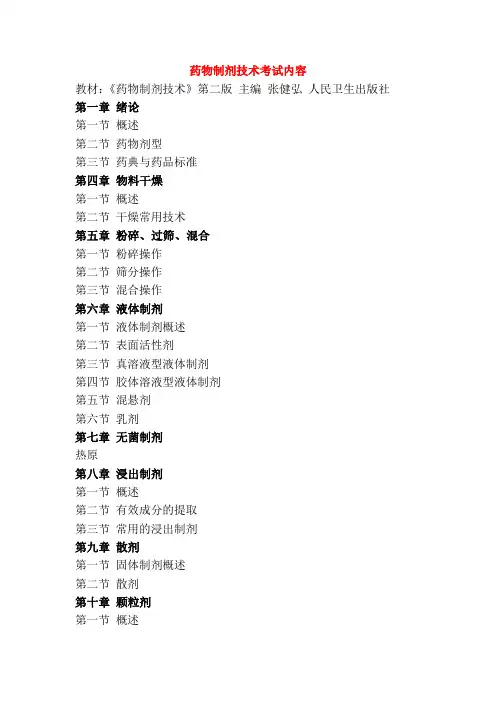 药物制剂技术考试内容

教材：《药物制剂技术》第二版 主编 张健弘 人民卫生出版社

第一章 绪论
第一节 概述
第二节 药物剂型
第三节 药典与药品标准

第四章 物料干燥
第一节 概述
第二节 干燥常用技术

第五章 粉碎、过筛、混合
第一节 粉碎操作
第二节 筛分操作
第三节 混合操作

第六章 液体制剂
第一节 液体制剂概述
第二节 表面活性剂
第三节 真溶液型液体制剂
第四节 胶体溶液型液体制剂
第五节 混悬剂
第六节 乳剂

第七章 无菌制剂
热原

第八章 浸出制剂
第一节 概述
第二节 有效成分的提取
第三节 常用的浸出制剂

第九章 散剂
第一节 固体制剂概述
第二节 散剂

第十章 颗粒剂
第一节 概述